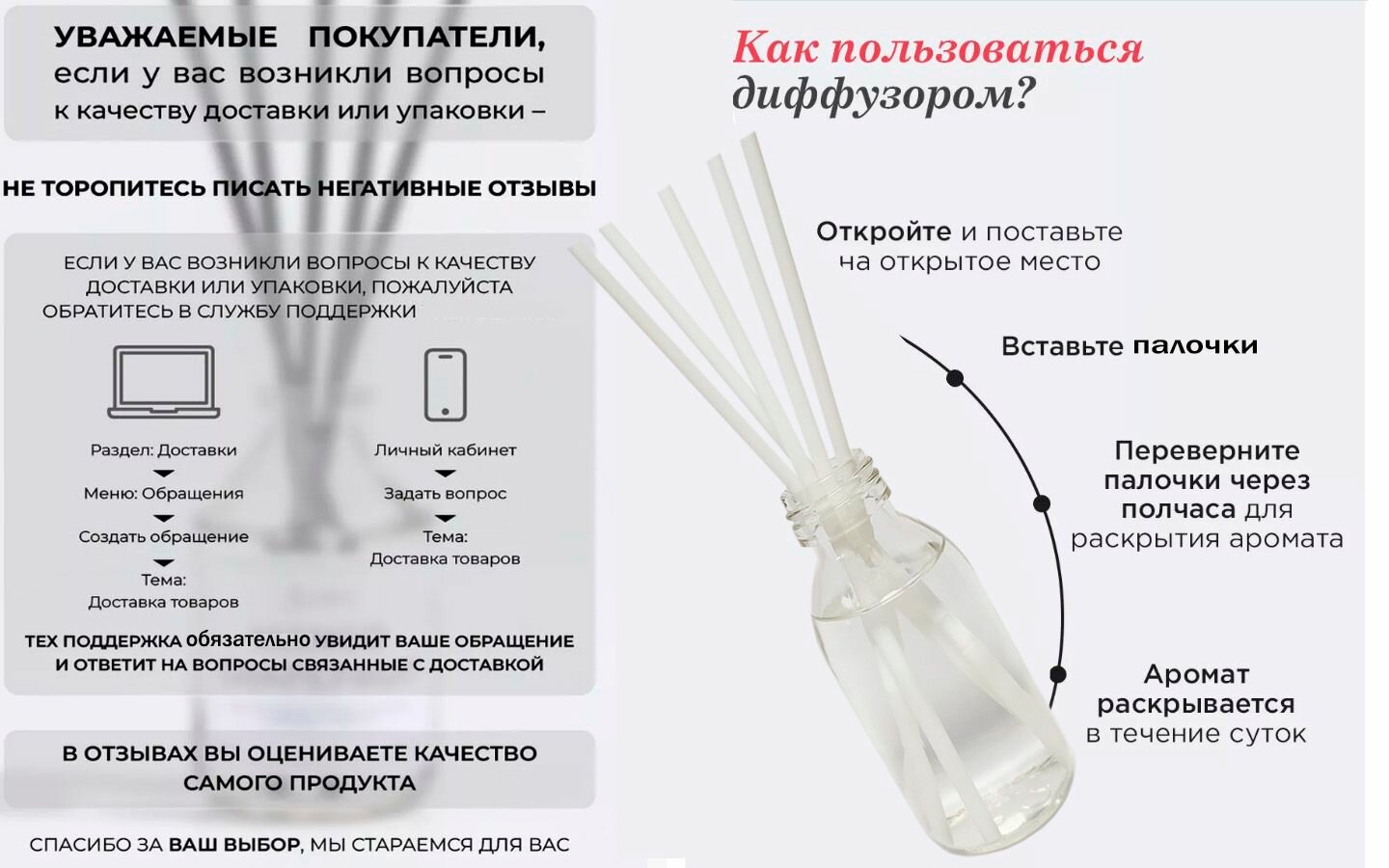 УВАЖАЕМЫЕ ПОКУПАТЕЛИ,
если у вас возникли вопросы к качеству доставки или упаковки –

НЕ ТОРОПИТЕСЬ ПИСАТЬ НЕГАТИВНЫЕ ОТЗЫВЫ

ЕСЛИ У ВАС ВОЗНИКЛИ ВОПРОСЫ К КАЧЕСТВУ ДОСТАВКИ ИЛИ УПАКОВКИ, ПОЖАЛУЙСТА ОБРАТИТЕСЬ В СЛУЖБУ ПОДДЕРЖКИ

Раздел: Доставки
Меню: Обращения
Создать обращение
Тема:
Доставка товаров

Личный кабинет
Задать вопрос
Тема:
Доставка товаров

ТЕХ ПОДДЕРЖКА обязательно УВИДИТ ВАШЕ ОБРАЩЕНИЕ И ОТВЕТИТ НА ВОПРОСЫ СВЯЗАННЫЕ С ДОСТАВКОЙ

В ОТЗЫВАХ ВЫ ОЦЕНИВАЕТЕ КАЧЕСТВО САМОГО ПРОДУКТА

СПАСИБО ЗА ВАШ ВЫБОР, МЫ СТАРАЕМСЯ ДЛЯ ВАС

Как пользоваться диффузором?

Откройте и поставьте на открытое место

Вставьте палочки

Переверните палочки через полчаса для раскрытия аромата

Аромат раскрывается в течение суток